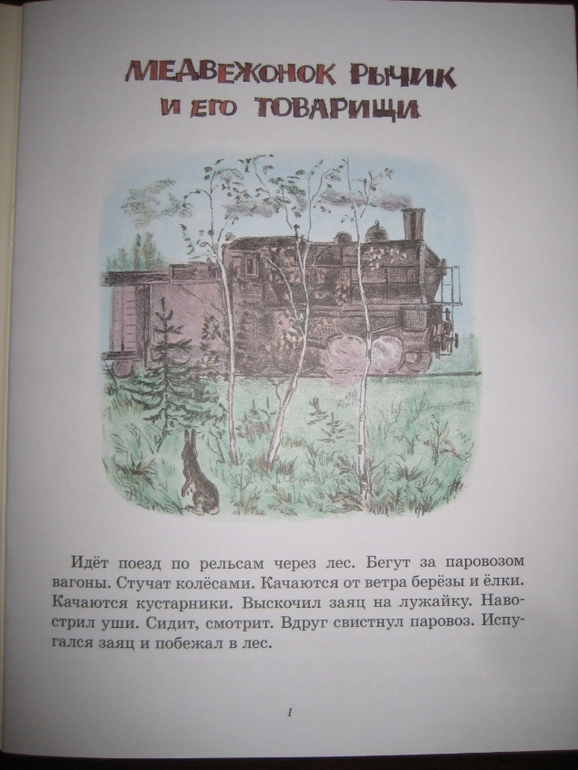 МЕДВЕЖОНОК РЫЧИК
И ЕГО ТОВАРИЩИ

Идёт поезд по рельсам через лес. Бегут за паровозом вагоны. Стучат колёсами. Качаются от ветра берёзы и ёлки. Качаются кустарники. Выскочил заяц на лужайку. Навострил уши. Сидит, смотрит. Вдруг свистнул паровоз. Испугался заяц и побежал в лес.

1